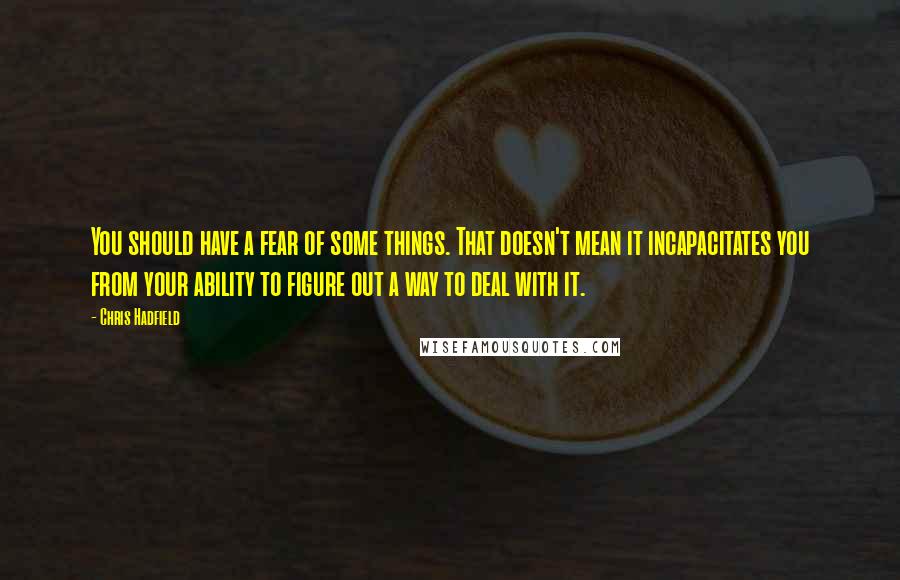 You should have a fear of some things. That doesn't mean it incapacitates you from your ability to figure out a way to deal with it.

- Chris Hadfield

WISEFAMOUSQUOTES.COM